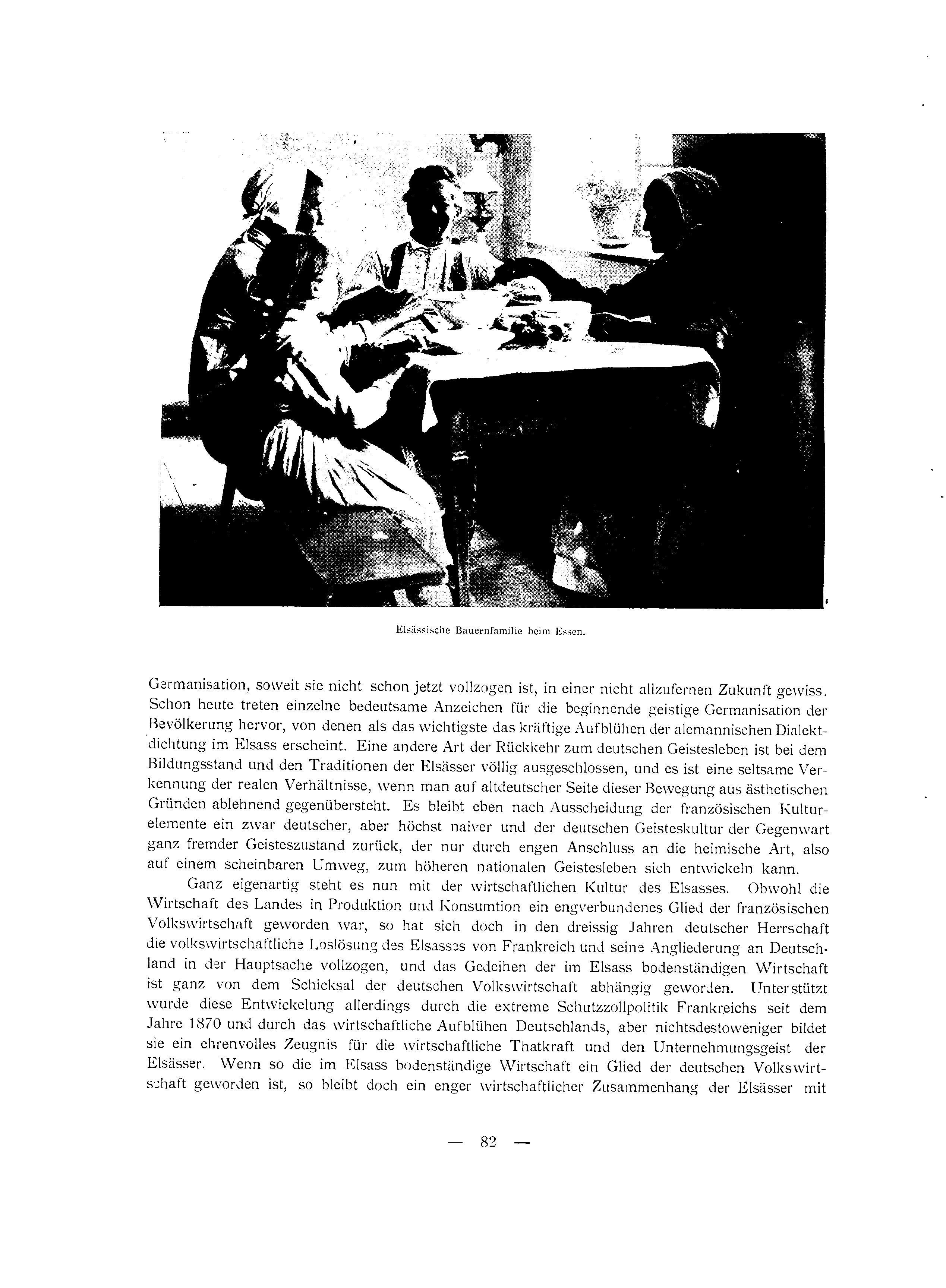 Elsässische Bauernfamilie beim Essen.

Germanisation, soweit sie nicht schon jetzt vollzogen ist, in einer nicht allzufernen Zukunft gewiss. Schon heute treten einzelne bedeutsame Anzeichen für die beginnende geistige Germanisation der Bevölkerung hervor, von denen als das wichtigste das kräftige Aufblühen der alemannischen Dialektdichtung im Elsass erscheint. Eine andere Art der Rückkehr zum deutschen Geistesleben ist bei dem Bildungsstand und den Traditionen der Elsässer völlig ausgeschlossen, und es ist eine seltsame Verkennung der realen Verhältnisse, wenn man auf altdeutscher Seite dieser Bewegung aus ästhetischen Gründen ablehnend gegenübersteht. Es bleibt eben nach Ausscheidung der französischen Kulturelemente ein zwar deutscher, aber höchst naiver und der deutschen Geisteskultur der Gegenwart ganz fremder Geisteszustand zurück, der nur durch engen Anschluss an die heimische Art, also auf einem scheinbaren Umweg, zum höheren nationalen Geistesleben sich entwickeln kann.

Ganz eigenartig steht es nun mit der wirtschaftlichen Kultur des Elsasses. Obwohl die Wirtschaft des Landes in Produktion und Konsumtion ein engverbundenes Glied der französischen Volkswirtschaft geworden war, so hat sich doch in den dreissig Jahren deutscher Herrschaft die volkswirtschaftliche Loslösung des Elsasses von Frankreich und seine Angliederung an Deutschland in der Hauptsache vollzogen, und das Gedeihen der im Elsass bodenständigen Wirtschaft ist ganz von dem Schicksal der deutschen Volkswirtschaft abhängig geworden. Unterstützt wurde diese Entwickelung allerdings durch die extreme Schutzzollpolitik Frankreichs seit dem Jahre 1870 und durch das wirtschaftliche Aufblühen Deutschlands, aber nichtsdestoweniger bildet sie ein ehrenvolles Zeugnis für die wirtschaftliche Thatkraft und den Unternehmungsgeist der Elsässer. Wenn so die im Elsass bodenständige Wirtschaft ein Glied der deutschen Volkswirtschaft geworden ist, so bleibt doch ein enger wirtschaftlicher Zusammenhang der Elsässer mit

— 82 —